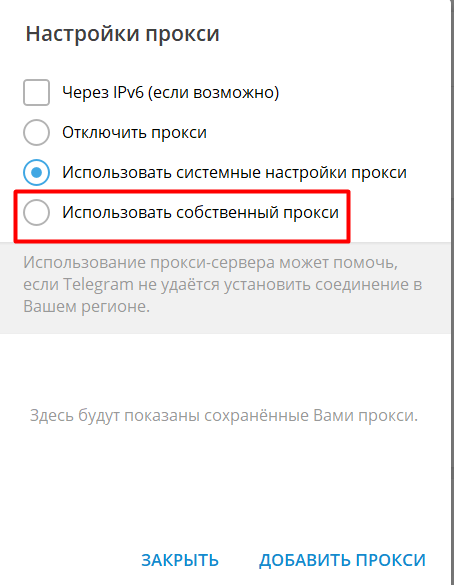 Настройки прокси

Через IPv6 (если возможно)

Отключить прокси

Использовать системные настройки прокси

Использовать собственный прокси

Использование прокси-сервера может помочь, если Telegram не удаётся установить соединение в Вашем регионе.

Здесь будут показаны сохранённые Вами прокси.

ЗАКРЫТЬ ДОБАВИТЬ ПРОКСИ